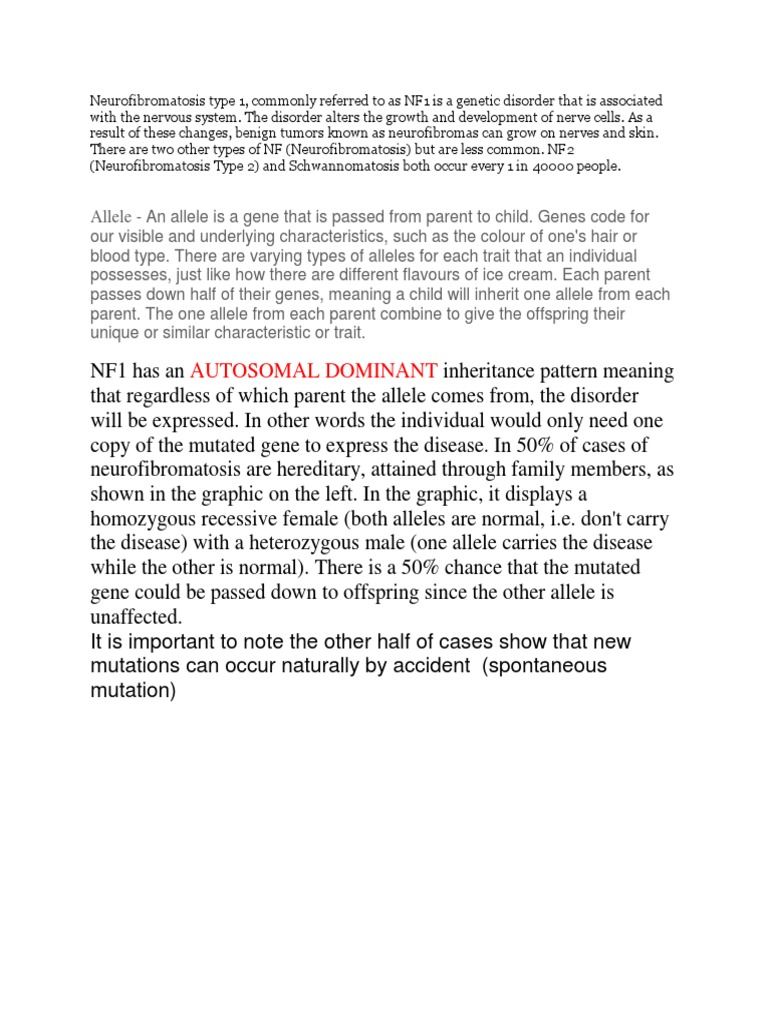 Neurofibromatosis type 1, commonly referred to as NF1 is a genetic disorder that is associated with the nervous system. The disorder alters the growth and development of nerve cells. As a result of these changes, benign tumors known as neurofibromas can grow on nerves and skin. There are two other types of NF (Neurofibromatosis) but are less common. NF2 (Neurofibromatosis Type 2) and Schwannomatosis both occur every 1 in 40000 people.

Allele - An allele is a gene that is passed from parent to child. Genes code for our visible and underlying characteristics, such as the colour of one's hair or blood type. There are varying types of alleles for each trait that an individual possesses, just like how there are different flavours of ice cream. Each parent passes down half of their genes, meaning a child will inherit one allele from each parent. The one allele from each parent combine to give the offspring their unique or similar characteristic or trait.

NF1 has an AUTOSOMAL DOMINANT inheritance pattern meaning that regardless of which parent the allele comes from, the disorder will be expressed. In other words the individual would only need one copy of the mutated gene to express the disease. In 50% of cases of neurofibromatosis are hereditary, attained through family members, as shown in the graphic on the left. In the graphic, it displays a homozygous recessive female (both alleles are normal, i.e. don't carry the disease) with a heterozygous male (one allele carries the disease while the other is normal). There is a 50% chance that the mutated gene could be passed down to offspring since the other allele is unaffected.
It is important to note the other half of cases show that new mutations can occur naturally by accident (spontaneous mutation)